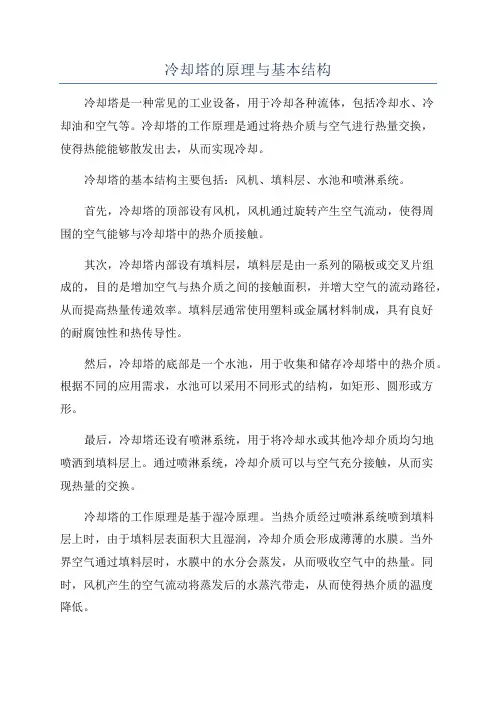 冷却塔的原理与基本结构

冷却塔是一种常见的工业设备，用于冷却各种流体，包括冷却水、冷却油和空气等。冷却塔的工作原理是通过将热介质与空气进行热量交换，使得热能能够散发出去，从而实现冷却。

冷却塔的基本结构主要包括：风机、填料层、水池和喷淋系统。

首先，冷却塔的顶部设有风机，风机通过旋转产生空气流动，使得周围的空气能够与冷却塔中的热介质接触。

其次，冷却塔内部设有填料层，填料层是由一系列的隔板或交叉片组成的，目的是增加空气与热介质之间的接触面积，并增大空气的流动路径，从而提高热量传递效率。填料层通常使用塑料或金属材料制成，具有良好的耐腐蚀性和热传导性。

然后，冷却塔的底部是一个水池，用于收集和储存冷却塔中的热介质。根据不同的应用需求，水池可以采用不同形式的结构，如矩形、圆形或方形。

最后，冷却塔还设有喷淋系统，用于将冷却水或其他冷却介质均匀地喷洒到填料层上。通过喷淋系统，冷却介质可以与空气充分接触，从而实现热量的交换。

冷却塔的工作原理是基于湿冷原理。当热介质经过喷淋系统喷到填料层上时，由于填料层表面积大且湿润，冷却介质会形成薄薄的水膜。当外界空气通过填料层时，水膜中的水分会蒸发，从而吸收空气中的热量。同时，风机产生的空气流动将蒸发后的水蒸汽带走，从而使得热介质的温度降低。